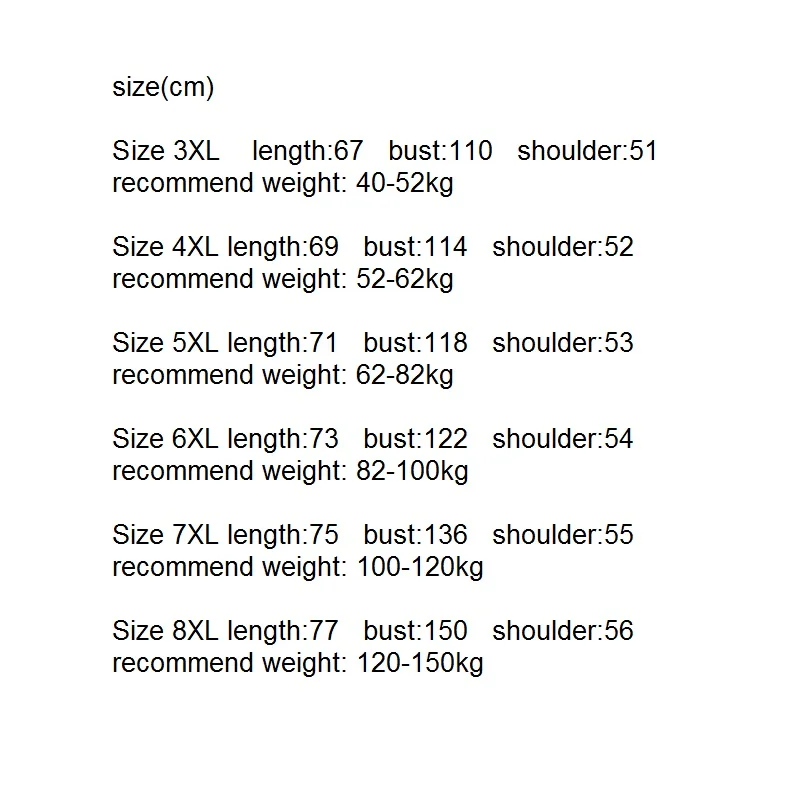 size(cm)

Size 3XL length:67 bust:110 shoulder:51
recommend weight: 40-52kg

Size 4XL length:69 bust:114 shoulder:52
recommend weight: 52-62kg

Size 5XL length:71 bust:118 shoulder:53
recommend weight: 62-82kg

Size 6XL length:73 bust:122 shoulder:54
recommend weight: 82-100kg

Size 7XL length:75 bust:136 shoulder:55
recommend weight: 100-120kg

Size 8XL length:77 bust:150 shoulder:56
recommend weight: 120-150kg